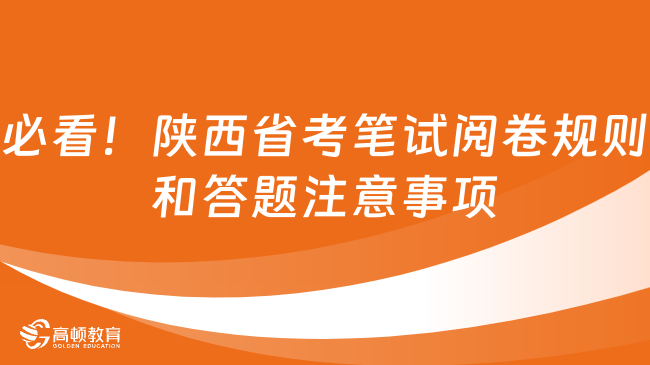 必看！陕西省考笔试阅卷规则和答题注意事项

高顿教育
GOLDEN EDUCATION